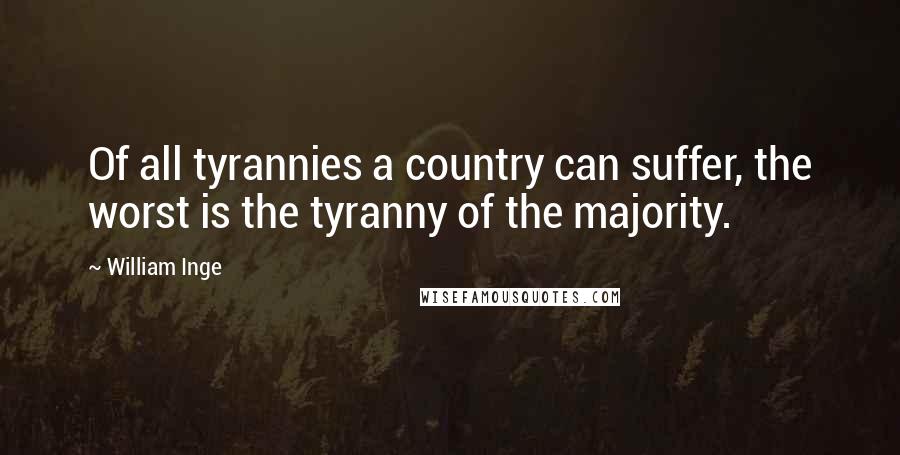 Of all tyrannies a country can suffer, the worst is the tyranny of the majority.

~ William Inge

WISEFAMOUSQUOTES.COM